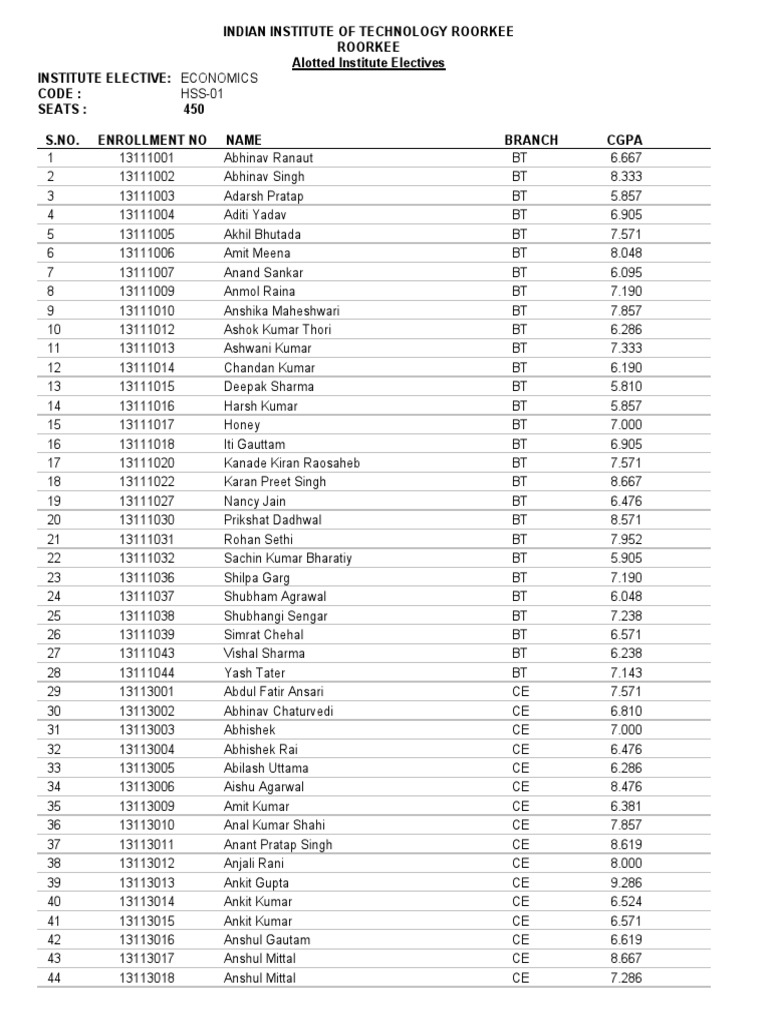 INDIAN INSTITUTE OF TECHNOLOGY ROORKEE
ROORKEE
Alotted Institute Electives

INSTITUTE ELECTIVE: ECONOMICS
CODE : HSS-01
SEATS : 450

| S.NO. | ENROLLMENT NO | NAME | BRANCH | CGPA |
|---|---|---|---|---|
| 1 | 13111001 | Abhinav Ranaut | BT | 6.667 |
| 2 | 13111002 | Abhinav Singh | BT | 8.333 |
| 3 | 13111003 | Adarsh Pratap | BT | 5.857 |
| 4 | 13111004 | Aditi Yadav | BT | 6.905 |
| 5 | 13111005 | Akhil Bhutada | BT | 7.571 |
| 6 | 13111006 | Amit Meena | BT | 8.048 |
| 7 | 13111007 | Anand Sankar | BT | 6.095 |
| 8 | 13111009 | Anmol Raina | BT | 7.190 |
| 9 | 13111010 | Anshika Maheshwari | BT | 7.857 |
| 10 | 13111012 | Ashok Kumar Thori | BT | 6.286 |
| 11 | 13111013 | Ashwani Kumar | BT | 7.333 |
| 12 | 13111014 | Chandan Kumar | BT | 6.190 |
| 13 | 13111015 | Deepak Sharma | BT | 5.810 |
| 14 | 13111016 | Harsh Kumar | BT | 5.857 |
| 15 | 13111017 | Honey | BT | 7.000 |
| 16 | 13111018 | Iti Gauttam | BT | 6.905 |
| 17 | 13111020 | Kanade Kiran Raosaheb | BT | 7.571 |
| 18 | 13111022 | Karan Preet Singh | BT | 8.667 |
| 19 | 13111027 | Nancy Jain | BT | 6.476 |
| 20 | 13111030 | Prikshat Dadhwal | BT | 8.571 |
| 21 | 13111031 | Rohan Sethi | BT | 7.952 |
| 22 | 13111032 | Sachin Kumar Bharatiy | BT | 5.905 |
| 23 | 13111036 | Shilpa Garg | BT | 7.190 |
| 24 | 13111037 | Shubham Agrawal | BT | 6.048 |
| 25 | 13111038 | Shubhangi Sengar | BT | 7.238 |
| 26 | 13111039 | Simrat Chehal | BT | 6.571 |
| 27 | 13111043 | Vishal Sharma | BT | 6.238 |
| 28 | 13111044 | Yash Tater | BT | 7.143 |
| 29 | 13113001 | Abdul Fatir Ansari | CE | 7.571 |
| 30 | 13113002 | Abhinav Chaturvedi | CE | 6.810 |
| 31 | 13113003 | Abhishek | CE | 7.000 |
| 32 | 13113004 | Abhishek Rai | CE | 6.476 |
| 33 | 13113005 | Abilash Uttama | CE | 6.286 |
| 34 | 13113006 | Aishu Agarwal | CE | 8.476 |
| 35 | 13113009 | Amit Kumar | CE | 6.381 |
| 36 | 13113010 | Anal Kumar Shahi | CE | 7.857 |
| 37 | 13113011 | Anant Pratap Singh | CE | 8.619 |
| 38 | 13113012 | Anjali Rani | CE | 8.000 |
| 39 | 13113013 | Ankit Gupta | CE | 9.286 |
| 40 | 13113014 | Ankit Kumar | CE | 6.524 |
| 41 | 13113015 | Ankit Kumar | CE | 6.571 |
| 42 | 13113016 | Anshul Gautam | CE | 6.619 |
| 43 | 13113017 | Anshul Mittal | CE | 8.667 |
| 44 | 13113018 | Anshul Mittal | CE | 7.286 |